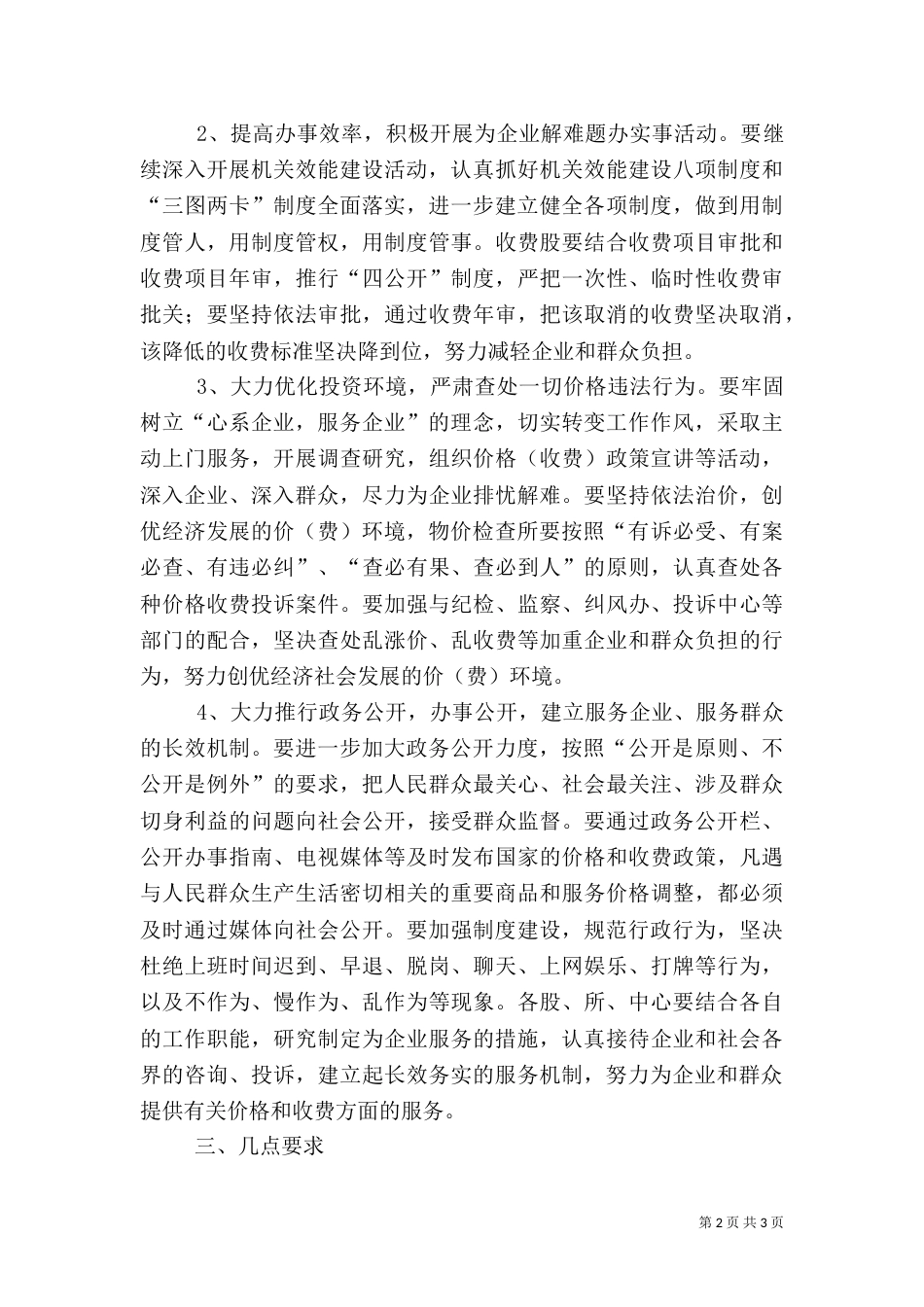 2、提高办事效率，积极开展为企业解难题办实事活动。要继续深入开展机关效能建设活动，认真抓好机关效能建设八项制度和“三图两卡”制度全面落实，进一步建立健全各项制度，做到用制度管人，用制度管权，用制度管事。收费股要结合收费项目审批和收费项目年审，推行“四公开”制度，严把一次性、临时性收费审批关；要坚持依法审批，通过收费年审，把该取消的收费坚决取消，该降低的收费标准坚决降到位，努力减轻企业和群众负担。

3、大力优化投资环境，严肃查处一切价格违法行为。要牢固树立“心系企业，服务企业”的理念，切实转变工作作风，采取主动上门服务，开展调查研究，组织价格（收费）政策宣讲等活动，深入企业、深入群众，尽力为企业排忧解难。要坚持依法治价，创优经济发展的价（费）环境，物价检查所要按照“有诉必受、有案必查、有违必纠”、“查必有果、查必到人”的原则，认真查处各种价格收费投诉案件。要加强与纪检、监察、纠风办、投诉中心等部门的配合，坚决查处乱涨价、乱收费等加重企业和群众负担的行为，努力创优经济社会发展的价（费）环境。

4、大力推行政务公开，办事公开，建立服务企业、服务群众的长效机制。要进一步加大政务公开力度，按照“公开是原则、不公开是例外”的要求，把人民群众最关心、社会最关注、涉及群众切身利益的问题向社会公开，接受群众监督。要通过政务公开栏、公开办事指南、电视媒体等及时发布国家的价格和收费政策，凡遇与人民群众生产生活密切相关的重要商品和服务价格调整，都必须及时通过媒体向社会公开。要加强制度建设，规范行政行为，坚决杜绝上班时间迟到、早退、脱岗、聊天、上网娱乐、打牌等行为，以及不作为、慢作为、乱作为等现象。各股、所、中心要结合各自的工作职能，研究制定为企业服务的措施，认真接待企业和社会各界的咨询、投诉，建立起长效务实的服务机制，努力为企业和群众提供有关价格和收费方面的服务。

三、几点要求

第 2 页 共 3 页